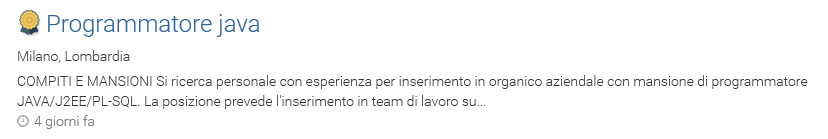 Programmatore java

Milano, Lombardia

COMPITI E MANSIONI Si ricerca personale con esperienza per inserimento in organico aziendale con mansione di programmatore JAVA/J2EE/PL-SQL. La posizione prevede l'inserimento in team di lavoro su...

4 giorni fa